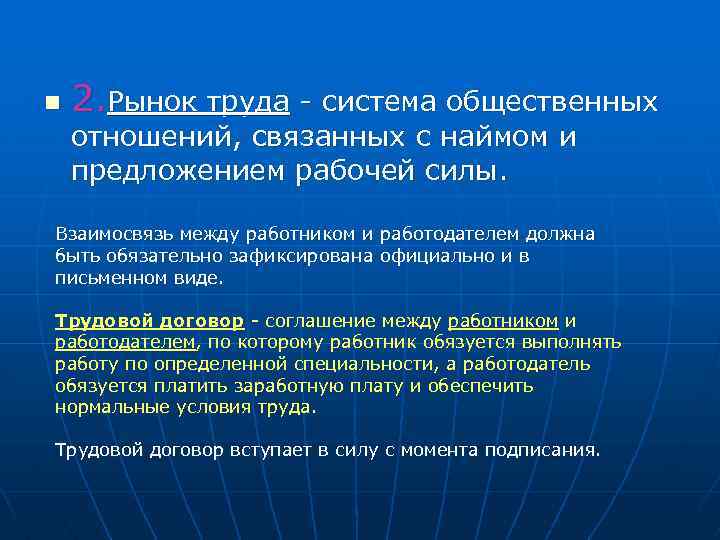 2.Рынок труда - система общественных отношений, связанных с наймом и предложением рабочей силы.

Взаимосвязь между работником и работодателем должна быть обязательно зафиксирована официально и в письменном виде.

Трудовой договор - соглашение между работником и работодателем, по которому работник обязуется выполнять работу по определенной специальности, а работодатель обязуется платить заработную плату и обеспечить нормальные условия труда.

Трудовой договор вступает в силу с момента подписания.